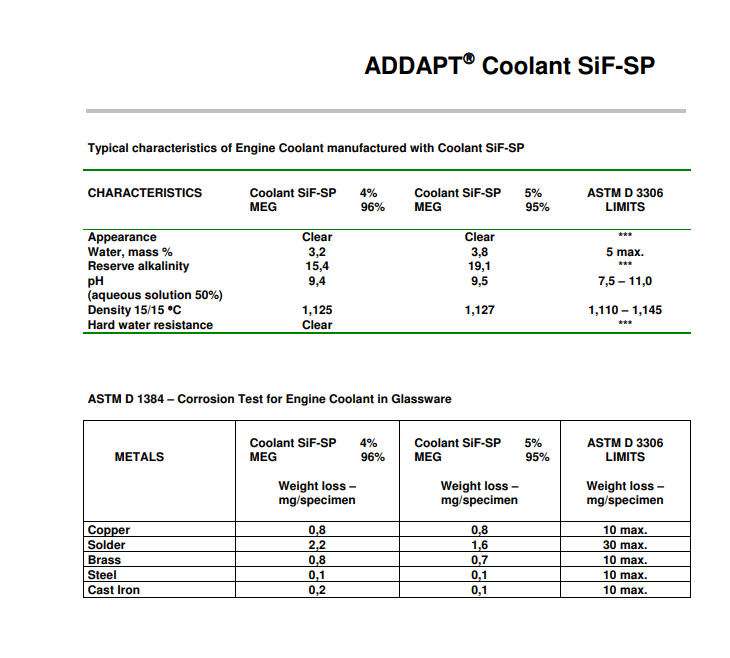 ADDAPT® Coolant SiF-SP

Typical characteristics of Engine Coolant manufactured with Coolant SiF-SP

| CHARACTERISTICS | Coolant SiF-SP 4% MEG 96% | Coolant SiF-SP 5% MEG 95% | ASTM D 3306 LIMITS |
|---|---|---|---|
| Appearance | Clear | Clear | *** |
| Water, mass % | 3,2 | 3,8 | 5 max. |
| Reserve alkalinity | 15,4 | 19,1 | *** |
| pH (aqueous solution 50%) | 9,4 | 9,5 | 7,5 – 11,0 |
| Density 15/15 °C | 1,125 | 1,127 | 1,110 – 1,145 |
| Hard water resistance | Clear | | *** |

ASTM D 1384 – Corrosion Test for Engine Coolant in Glassware

| METALS | Coolant SiF-SP 4% MEG 96% Weight loss – mg/specimen | Coolant SiF-SP 5% MEG 95% Weight loss – mg/specimen | ASTM D 3306 LIMITS Weight loss – mg/specimen |
|---|---|---|---|
| Copper | 0,8 | 0,8 | 10 max. |
| Solder | 2,2 | 1,6 | 30 max. |
| Brass | 0,8 | 0,7 | 10 max. |
| Steel | 0,1 | 0,1 | 10 max. |
| Cast Iron | 0,2 | 0,1 | 10 max. |